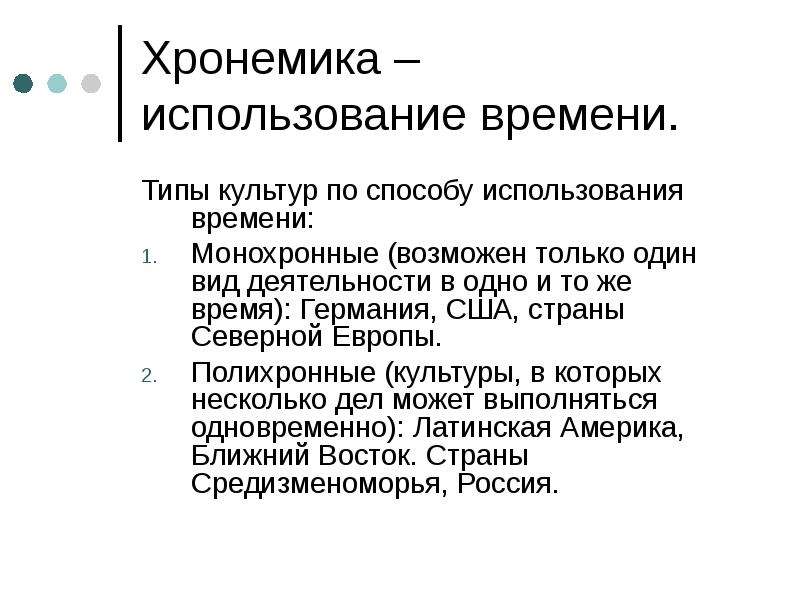 Хронемика – использование времени.

Типы культур по способу использования времени:

1. Монохронные (возможен только один вид деятельности в одно и то же время): Германия, США, страны Северной Европы.
2. Полихронные (культуры, в которых несколько дел может выполняться одновременно): Латинская Америка, Ближний Восток. Страны Средизменоморья, Россия.